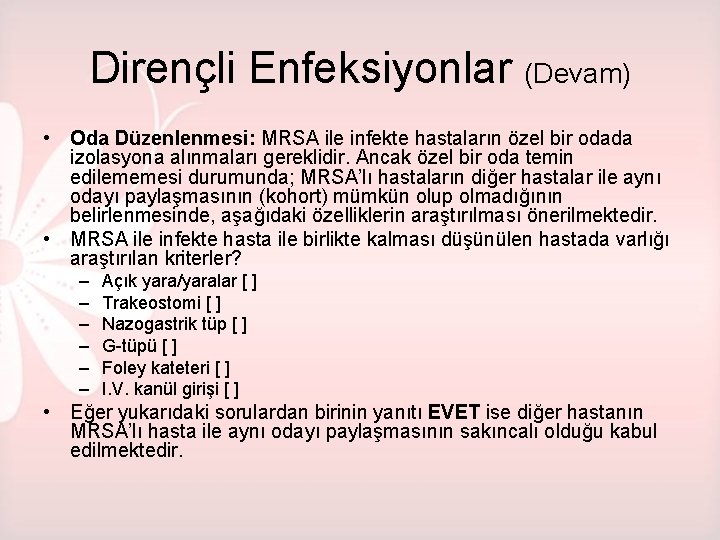 Dirençli Enfeksiyonlar (Devam)

• Oda Düzenlenmesi: MRSA ile infekte hastaların özel bir odada izolasyona alınmaları gereklidir. Ancak özel bir oda temin edilememesi durumunda; MRSA'lı hastaların diğer hastalar ile aynı odayı paylaşmasının (kohort) mümkün olup olmadığının belirlenmesinde, aşağıdaki özelliklerin araştırılması önerilmektedir.
• MRSA ile infekte hasta ile birlikte kalması düşünülen hastada varlığı araştırılan kriterler?
- Açık yara/yaralar [ ]
- Trakeostomi [ ]
- Nazogastrik tüp [ ]
- G-tüpü [ ]
- Foley kateteri [ ]
- I.V. kanül girişi [ ]
• Eğer yukarıdaki sorulardan birinin yanıtı EVET ise diğer hastanın MRSA'lı hasta ile aynı odayı paylaşmasının sakıncalı olduğu kabul edilmektedir.